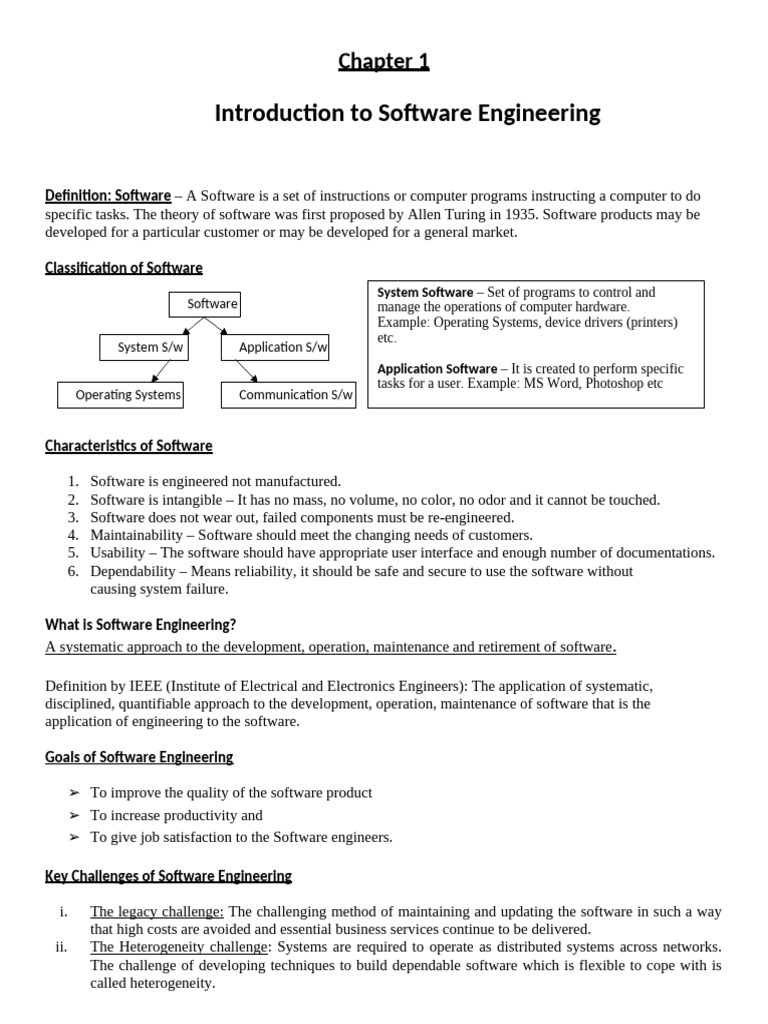 Chapter 1

Introduction to Software Engineering

Definition: Software – A Software is a set of instructions or computer programs instructing a computer to do specific tasks. The theory of software was first proposed by Allen Turing in 1935. Software products may be developed for a particular customer or may be developed for a general market.

Classification of Software

Software

System S/w

Application S/w

Operating Systems

Communication S/w

System Software – Set of programs to control and manage the operations of computer hardware. Example: Operating Systems, device drivers (printers) etc.

Application Software – It is created to perform specific tasks for a user. Example: MS Word, Photoshop etc

Characteristics of Software

1. Software is engineered not manufactured.
2. Software is intangible – It has no mass, no volume, no color, no odor and it cannot be touched.
3. Software does not wear out, failed components must be re-engineered.
4. Maintainability – Software should meet the changing needs of customers.
5. Usability – The software should have appropriate user interface and enough number of documentations.
6. Dependability – Means reliability, it should be safe and secure to use the software without causing system failure.

What is Software Engineering?

A systematic approach to the development, operation, maintenance and retirement of software.

Definition by IEEE (Institute of Electrical and Electronics Engineers): The application of systematic, disciplined, quantifiable approach to the development, operation, maintenance of software that is the application of engineering to the software.

Goals of Software Engineering

➢ To improve the quality of the software product
➢ To increase productivity and
➢ To give job satisfaction to the Software engineers.

Key Challenges of Software Engineering

i. The legacy challenge: The challenging method of maintaining and updating the software in such a way that high costs are avoided and essential business services continue to be delivered.
ii. The Heterogeneity challenge: Systems are required to operate as distributed systems across networks. The challenge of developing techniques to build dependable software which is flexible to cope with is called heterogeneity.